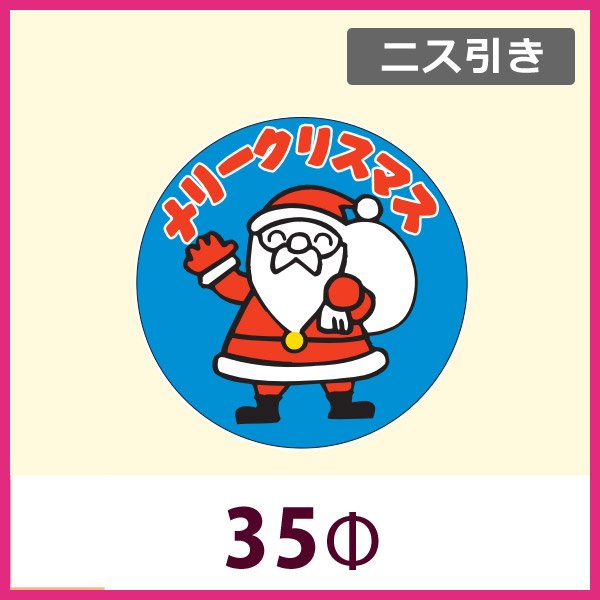 ニス引き

メリークリスマス

35Φ